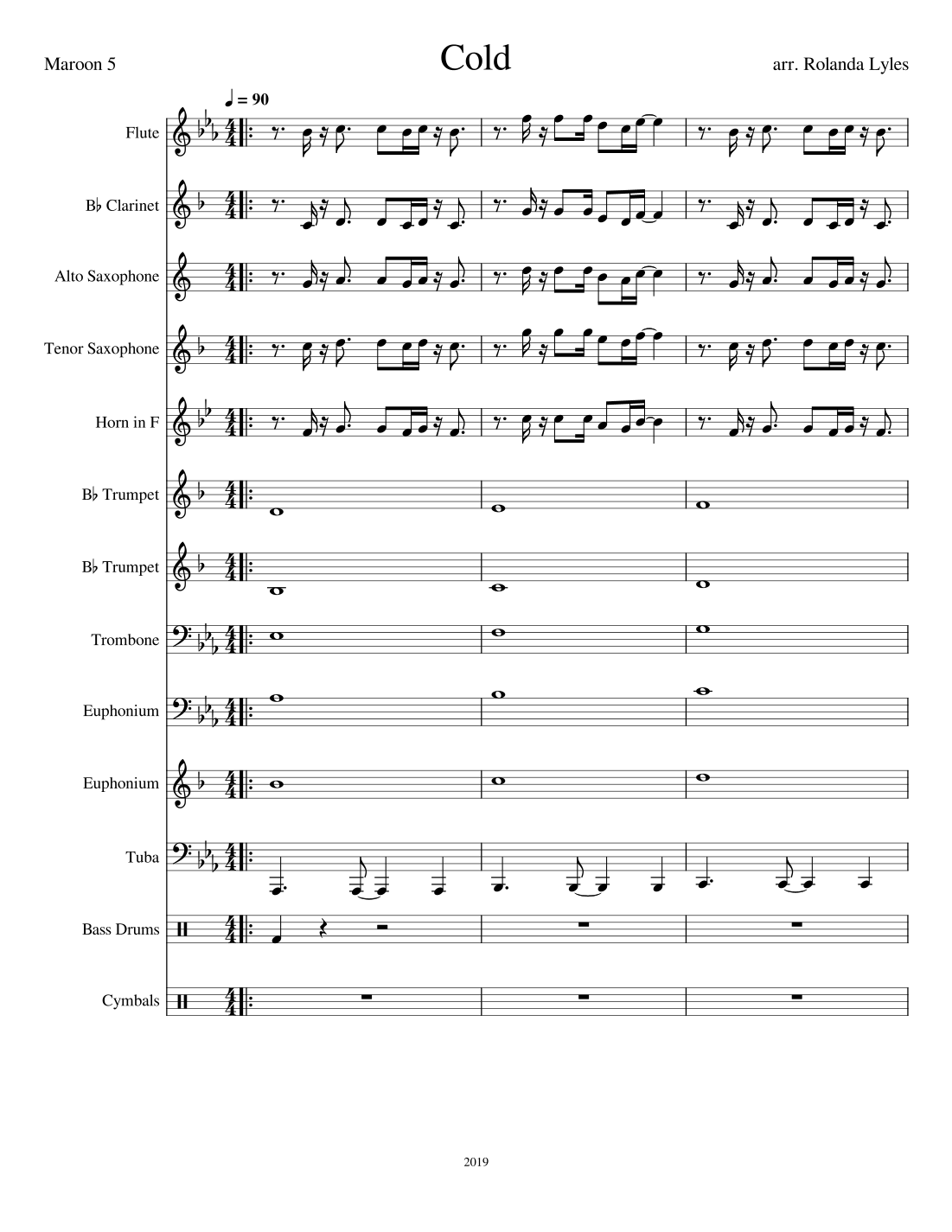 Maroon 5

Cold

arr. Rolanda Lyles

♩ = 90

Flute

B♭ Clarinet

Alto Saxophone

Tenor Saxophone

Horn in F

B♭ Trumpet

B♭ Trumpet

Trombone

Euphonium

Euphonium

Tuba

Bass Drums

Cymbals

2019